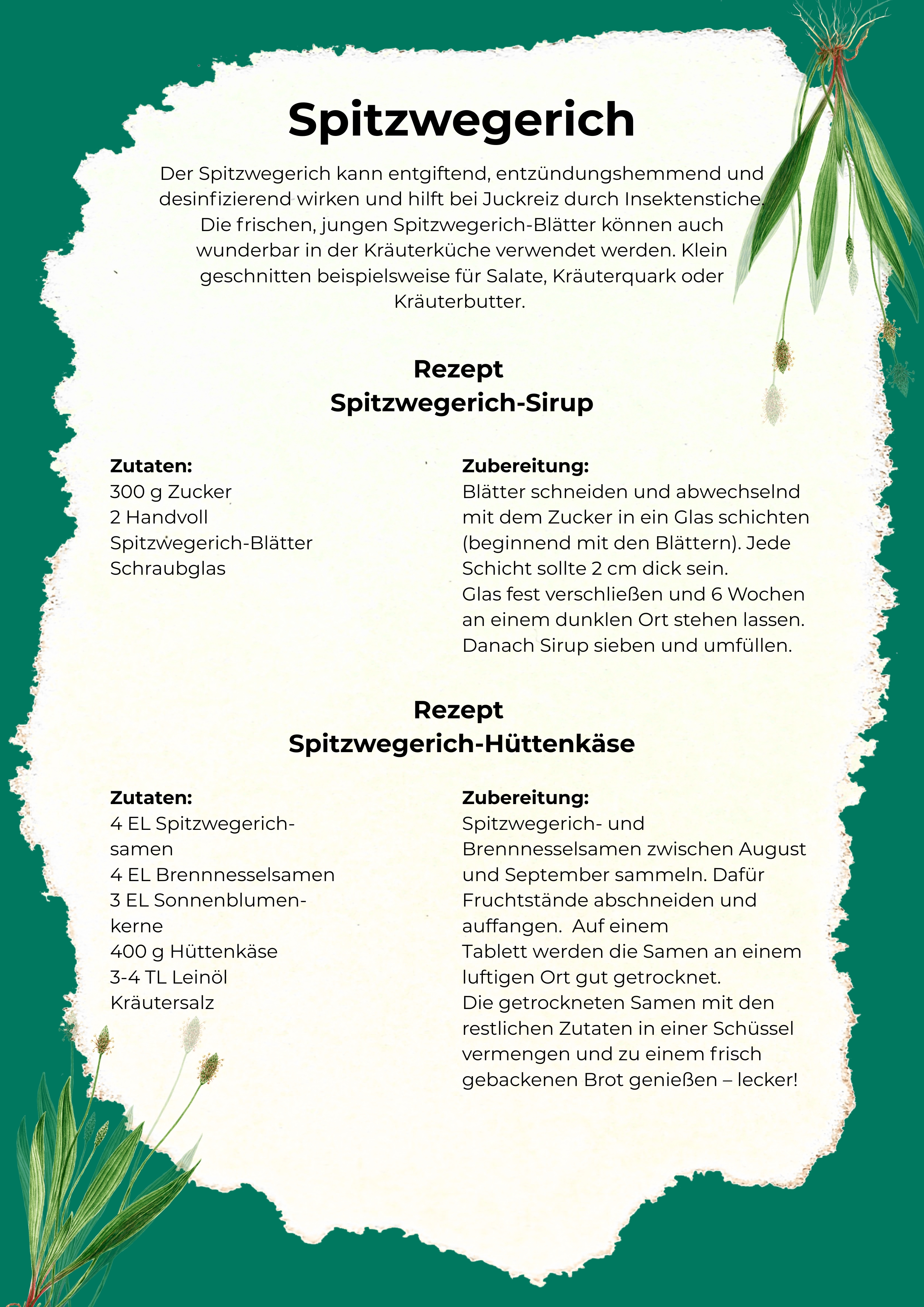 Spitzwegerich

Der Spitzwegerich kann entgiftend, entzündungshemmend und desinfizierend wirken und hilft bei Juckreiz durch Insektenstiche. Die frischen, jungen Spitzwegerich-Blätter können auch wunderbar in der Kräuterküche verwendet werden. Klein geschnitten beispielsweise für Salate, Kräuterquark oder Kräuterbutter.

Rezept
Spitzwegerich-Sirup

Zutaten:
300 g Zucker
2 Handvoll Spitzwegerich-Blätter
Schraubglas

Zubereitung:
Blätter schneiden und abwechselnd mit dem Zucker in ein Glas schichten (beginnend mit den Blättern). Jede Schicht sollte 2 cm dick sein.
Glas fest verschließen und 6 Wochen an einem dunklen Ort stehen lassen.
Danach Sirup sieben und umfüllen.

Rezept
Spitzwegerich-Hüttenkäse

Zutaten:
4 EL Spitzwegerichsamen
4 EL Brennnesselsamen
3 EL Sonnenblumenkerne
400 g Hüttenkäse
3-4 TL Leinöl
Kräutersalz

Zubereitung:
Spitzwegerich- und Brennnesselsamen zwischen August und September sammeln. Dafür Fruchtstände abschneiden und auffangen. Auf einem Tablett werden die Samen an einem luftigen Ort gut getrocknet.
Die getrockneten Samen mit den restlichen Zutaten in einer Schüssel vermengen und zu einem frisch gebackenen Brot genießen – lecker!